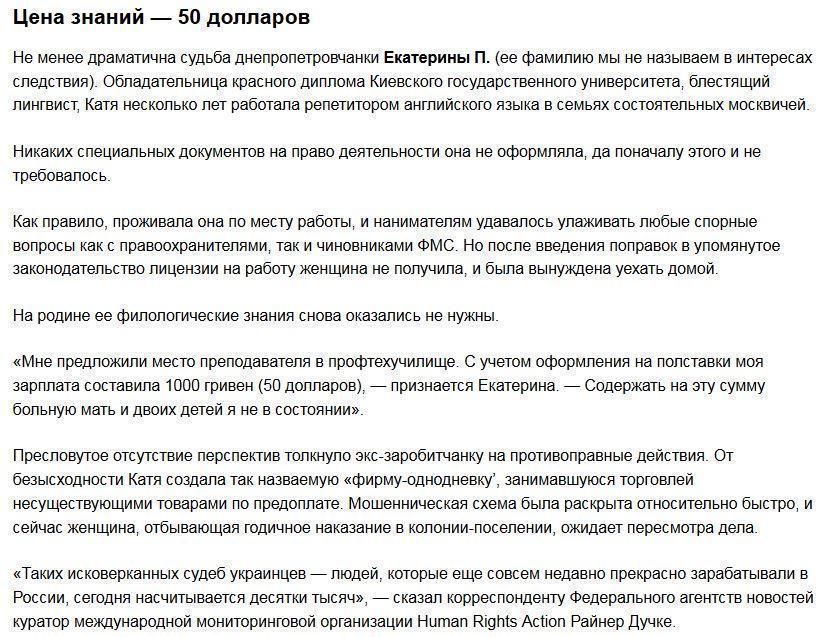 Цена знаний — 50 долларов

Не менее драматична судьба днепропетровчанки Екатерины П. (ее фамилию мы не называем в интересах следствия). Обладательница красного диплома Киевского государственного университета, блестящий лингвист, Катя несколько лет работала репетитором английского языка в семьях состоятельных москвичей.

Никаких специальных документов на право деятельности она не оформляла, да поначалу этого и не требовалось.

Как правило, проживала она по месту работы, и нанимателям удавалось улаживать любые спорные вопросы как с правоохранителями, так и чиновниками ФМС. Но после введения поправок в упомянутое законодательство лицензии на работу женщина не получила, и была вынуждена уехать домой.

На родине ее филологические знания снова оказались не нужны.

«Мне предложили место преподавателя в профтехучилище. С учетом оформления на полставки моя зарплата составила 1000 гривен (50 долларов), — признается Екатерина. — Содержать на эту сумму больную мать и двоих детей я не в состоянии».

Пресловутое отсутствие перспектив толкнуло экс-заробитчанку на противоправные действия. От безысходности Катя создала так называемую «фирму-однодневку', занимавшуюся торговлей несуществующими товарами по предоплате. Мошенническая схема была раскрыта относительно быстро, и сейчас женщина, отбывающая годичное наказание в колонии-поселении, ожидает пересмотра дела.

«Таких исковерканных судеб украинцев — людей, которые еще совсем недавно прекрасно зарабатывали в России, сегодня насчитывается десятки тысяч», — сказал корреспонденту Федерального агентств новостей куратор международной мониторинговой организации Human Rights Action Райнер Дучке.